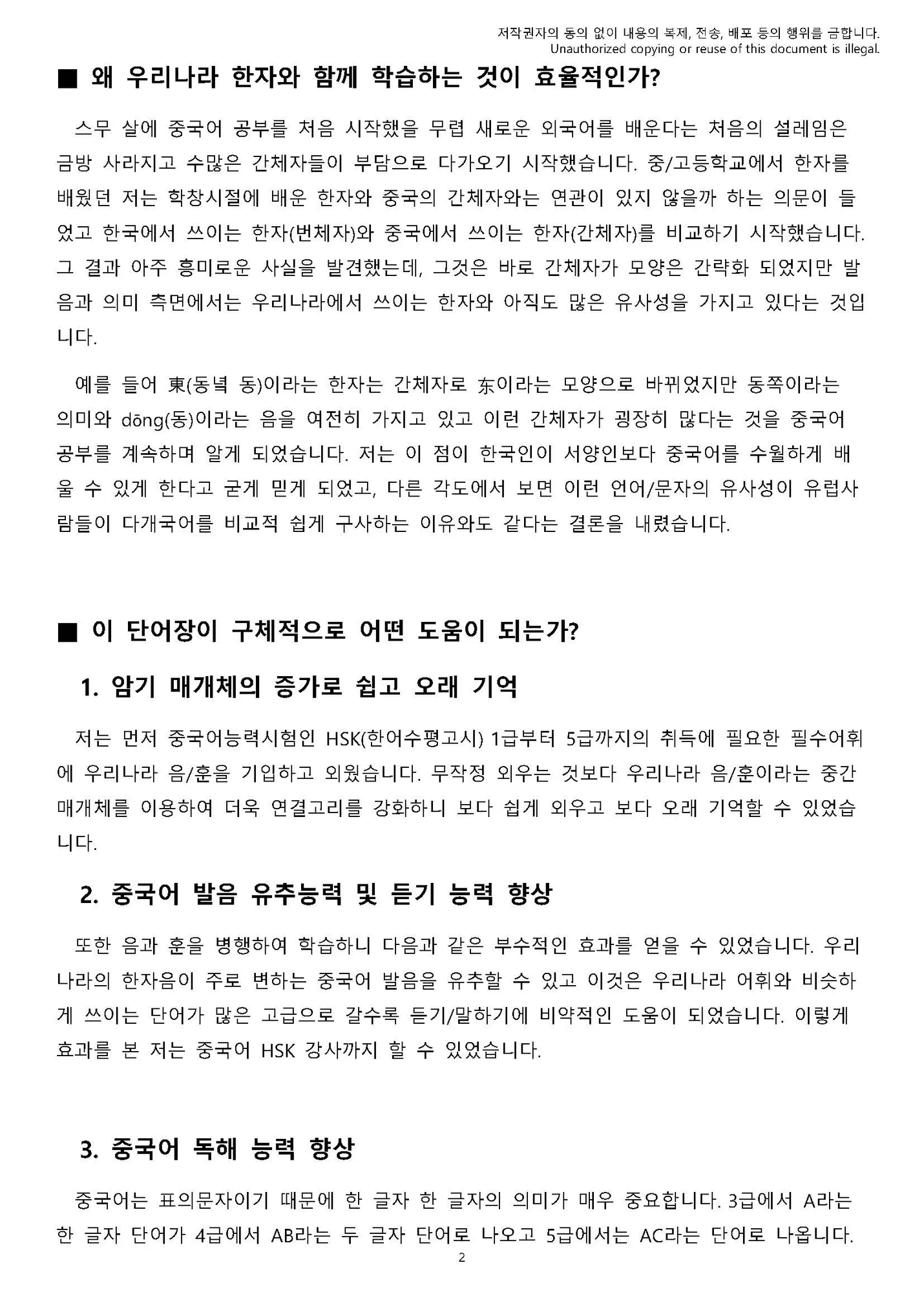 저작권자의 동의 없이 내용의 복제, 전송, 배포 등의 행위를 금합니다.
Unauthorized copying or reuse of this document is illegal.

■ 왜 우리나라 한자와 함께 학습하는 것이 효율적인가?

스무 살에 중국어 공부를 처음 시작했을 무렵 새로운 외국어를 배운다는 처음의 설레임은 금방 사라지고 수많은 간체자들이 부담으로 다가오기 시작했습니다. 중/고등학교에서 한자를 배웠던 저는 학창시절에 배운 한자와 중국의 간체자와는 연관이 있지 않을까 하는 의문이 들었고 한국에서 쓰이는 한자(번체자)와 중국에서 쓰이는 한자(간체자)를 비교하기 시작했습니다. 그 결과 아주 흥미로운 사실을 발견했는데, 그것은 바로 간체자가 모양은 간략화 되었지만 발음과 의미 측면에서는 우리나라에서 쓰이는 한자와 아직도 많은 유사성을 가지고 있다는 것입니다.

예를 들어 東(동녘 동)이라는 한자는 간체자로 东이라는 모양으로 바뀌었지만 동쪽이라는 의미와 dōng(동)이라는 음을 여전히 가지고 있고 이런 간체자가 굉장히 많다는 것을 중국어 공부를 계속하며 알게 되었습니다. 저는 이 점이 한국인이 서양인보다 중국어를 수월하게 배울 수 있게 한다고 굳게 믿게 되었고, 다른 각도에서 보면 이런 언어/문자의 유사성이 유럽사람들이 다개국어를 비교적 쉽게 구사하는 이유와도 같다는 결론을 내렸습니다.

■ 이 단어장이 구체적으로 어떤 도움이 되는가?

1. 암기 매개체의 증가로 쉽고 오래 기억

저는 먼저 중국어능력시험인 HSK(한어수평고시) 1급부터 5급까지의 취득에 필요한 필수어휘에 우리나라 음/훈을 기입하고 외웠습니다. 무작정 외우는 것보다 우리나라 음/훈이라는 중간 매개체를 이용하여 더욱 연결고리를 강화하니 보다 쉽게 외우고 보다 오래 기억할 수 있었습니다.

2. 중국어 발음 유추능력 및 듣기 능력 향상

또한 음과 훈을 병행하여 학습하니 다음과 같은 부수적인 효과를 얻을 수 있었습니다. 우리나라의 한자음이 주로 변하는 중국어 발음을 유추할 수 있고 이것은 우리나라 어휘와 비슷하게 쓰이는 단어가 많은 고급으로 갈수록 듣기/말하기에 비약적인 도움이 되었습니다. 이렇게 효과를 본 저는 중국어 HSK 강사까지 할 수 있었습니다.

3. 중국어 독해 능력 향상

중국어는 표의문자이기 때문에 한 글자 한 글자의 의미가 매우 중요합니다. 3급에서 A라는 한 글자 단어가 4급에서 AB라는 두 글자 단어로 나오고 5급에서는 AC라는 단어로 나옵니다.

2